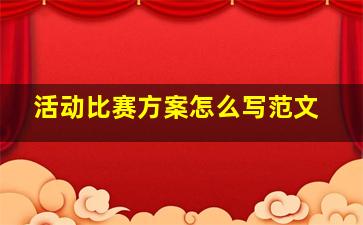 活动比赛方案怎么写范文